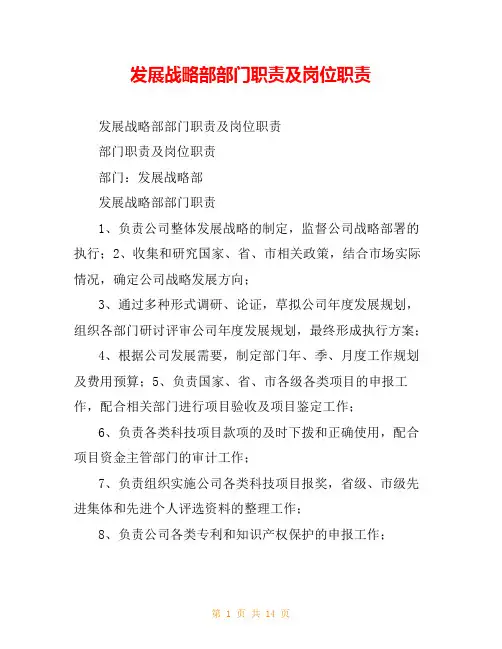 发展战略部部门职责及岗位职责

发展战略部部门职责及岗位职责

部门职责及岗位职责

部门：发展战略部

发展战略部部门职责

1、负责公司整体发展战略的制定，监督公司战略部署的执行；2、收集和研究国家、省、市相关政策，结合市场实际情况，确定公司战略发展方向；

3、通过多种形式调研、论证，草拟公司年度发展规划，组织各部门研讨评审公司年度发展规划，最终形成执行方案；

4、根据公司发展需要，制定部门年、季、月度工作规划及费用预算；5、负责国家、省、市各级各类项目的申报工作，配合相关部门进行项目验收及项目鉴定工作；

6、负责各类科技项目款项的及时下拨和正确使用，配合项目资金主管部门的审计工作；

7、负责组织实施公司各类科技项目报奖，省级、市级先进集体和先进个人评选资料的整理工作；

8、负责公司各类专利和知识产权保护的申报工作；

第 1 页 共 14 页